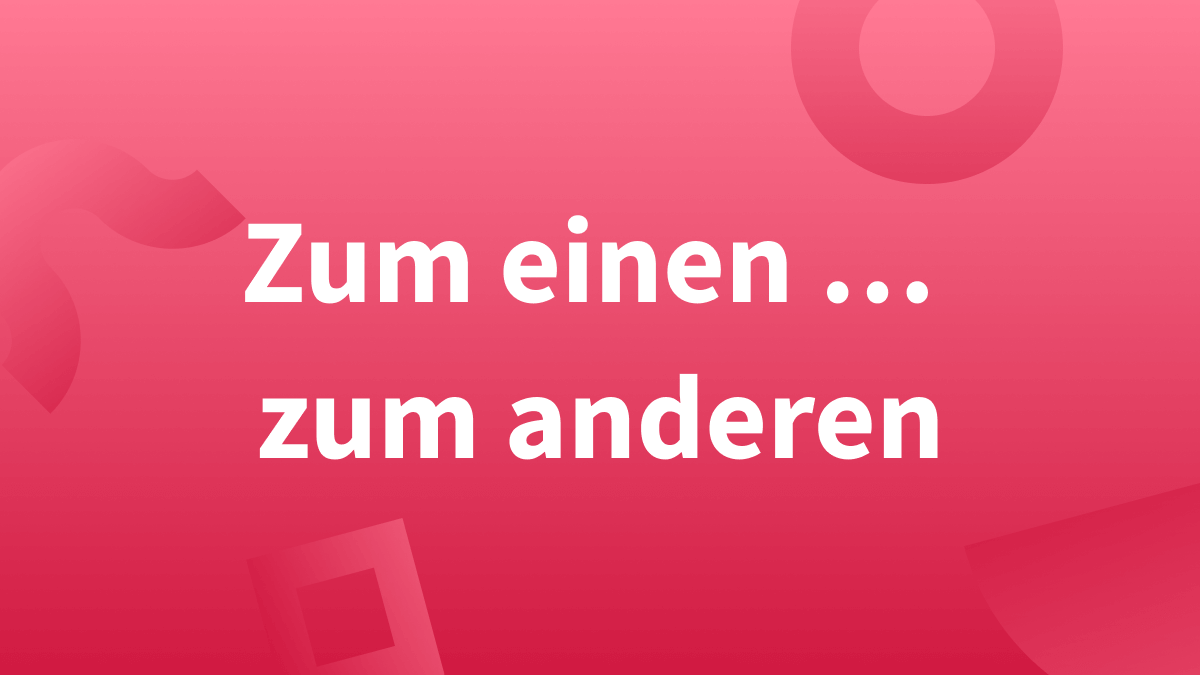 Zum einen …
zum anderen